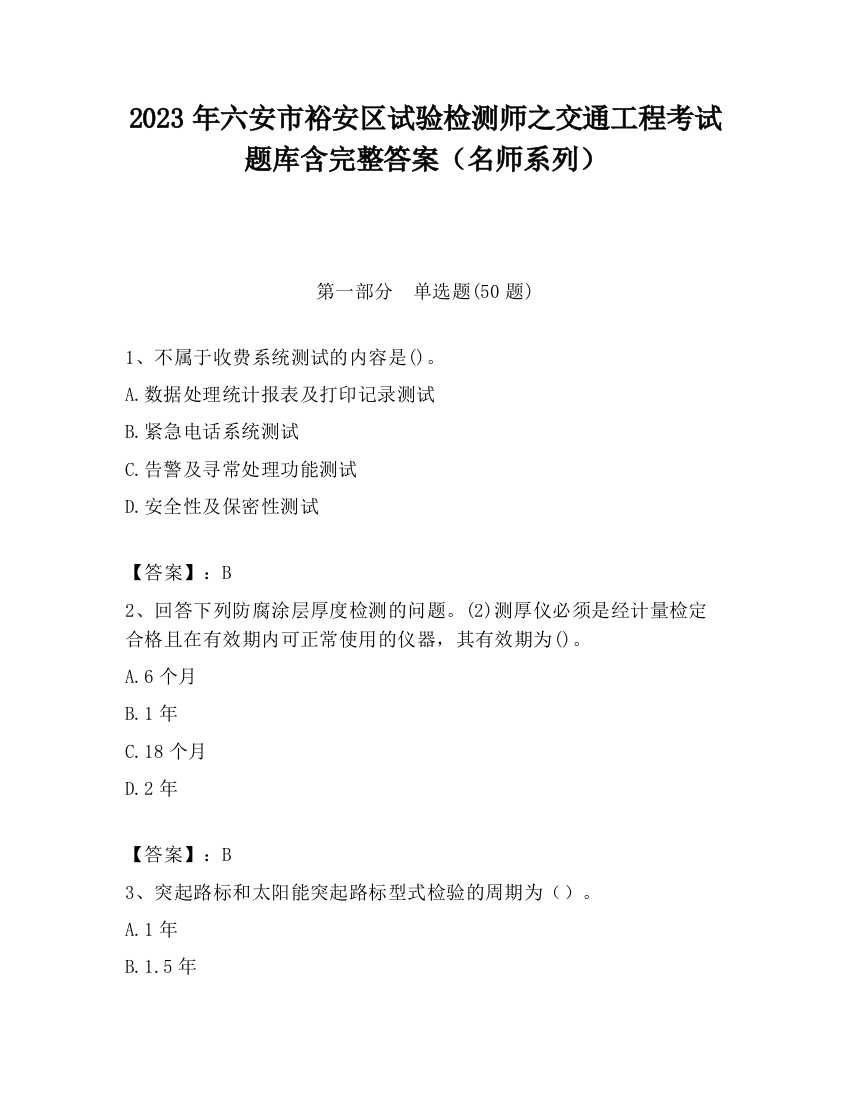 2023 年六安市裕安区试验检测师之交通工程考试题库含完整答案（名师系列）

第一部分　单选题(50 题)

1、不属于收费系统测试的内容是()。
A.数据处理统计报表及打印记录测试
B.紧急电话系统测试
C.告警及寻常处理功能测试
D.安全性及保密性测试

【答案】：B
2、回答下列防腐涂层厚度检测的问题。(2)测厚仪必须是经计量检定合格且在有效期内可正常使用的仪器，其有效期为()。
A.6 个月
B.1 年
C.18 个月
D.2 年

【答案】：B
3、突起路标和太阳能突起路标型式检验的周期为（）。
A.1 年
B.1.5 年